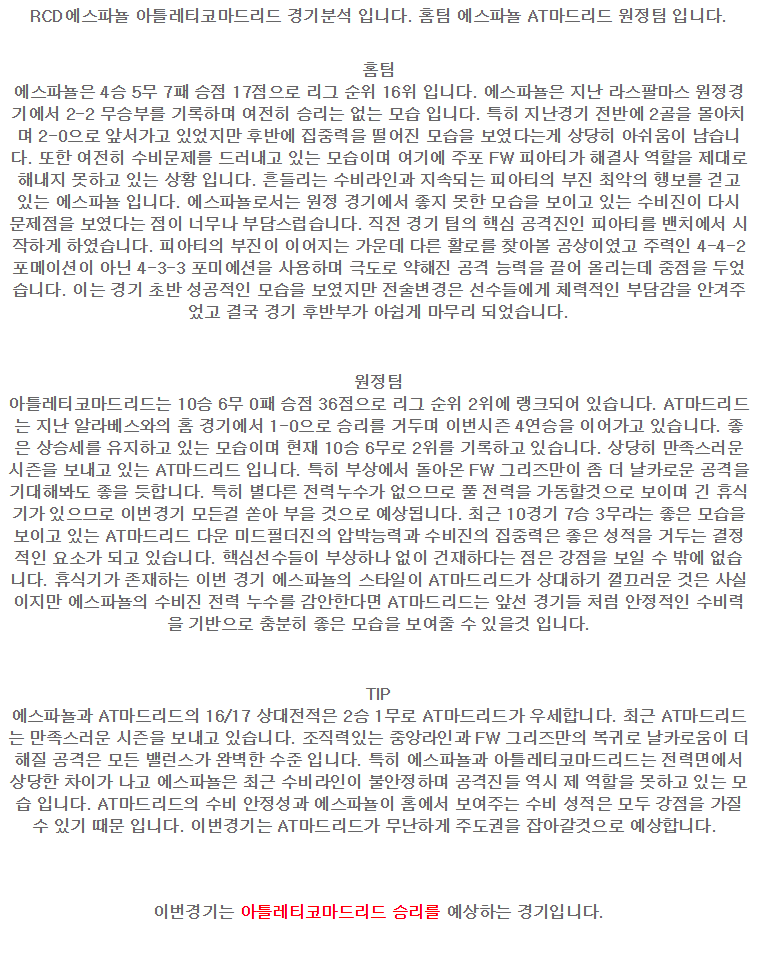 RCD에스파뇰 아틀레티코마드리드 경기분석 입니다. 홈팀 에스파뇰 AT마드리드 원정팀 입니다.

홈팀
에스파뇰은 4승 5무 7패 승점 17점으로 리그 순위 16위 입니다. 에스파뇰은 지난 라스팔마스 원정경기에서 2-2 무승부를 기록하며 여전히 승리는 없는 모습 입니다. 특히 지난경기 전반에 2골을 몰아치며 2-0으로 앞서가고 있었지만 후반에 집중력을 떨어진 모습을 보였다는게 상당히 아쉬움이 남습니다. 또한 여전히 수비문제를 드러내고 있는 모습이며 여기에 주포 FW 피아티가 해결사 역할을 제대로 해내지 못하고 있는 상황 입니다. 흔들리는 수비라인과 지속되는 피아티의 부진 최악의 행보를 걷고 있는 에스파뇰 입니다. 에스파뇰로서는 원정 경기에서 좋지 못한 모습을 보이고 있는 수비진이 다시 문제점을 보였다는 점이 너무나 부담스럽습니다. 직전 경기 팀의 핵심 공격진인 피아티를 벤치에서 시작하게 하였습니다. 피아티의 부진이 이어지는 가운데 다른 활로를 찾아볼 공상이였고 주력인 4-4-2 포메이션이 아닌 4-3-3 포미에션을 사용하며 극도로 약해진 공격 능력을 끌어 올리는데 중점을 두었습니다. 이는 경기 초반 성공적인 모습을 보였지만 전술변경은 선수들에게 체력적인 부담감을 안겨주었고 결국 경기 후반부가 아쉽게 마무리 되었습니다.

원정팀
아틀레티코마드리드는 10승 6무 0패 승점 36점으로 리그 순위 2위에 랭크되어 있습니다. AT마드리드는 지난 알라베스와의 홈 경기에서 1-0으로 승리를 거두며 이번시즌 4연승을 이어가고 있습니다. 좋은 상승세를 유지하고 있는 모습이며 현재 10승 6무로 2위를 기록하고 있습니다. 상당히 만족스러운 시즌을 보내고 있는 AT마드리드 입니다. 특히 부상에서 돌아온 FW 그리즈만이 좀 더 날카로운 공격을 기대해봐도 좋을 듯합니다. 특히 별다른 전력누수가 없으므로 풀 전력을 가동할것으로 보이며 긴 휴식기가 있으므로 이번경기 모든걸 쏟아 부을 것으로 예상됩니다. 최근 10경기 7승 3무라는 좋은 모습을 보이고 있는 AT마드리드 다운 미드필더진의 압박능력과 수비진의 집중력은 좋은 성적을 거두는 결정적인 요소가 되고 있습니다. 핵심선수들이 부상하나 없이 건재하다는 점은 강점을 보일 수 밖에 없습니다. 휴식기가 존재하는 이번 경기 에스파뇰의 스타일이 AT마드리드가 상대하기 껄끄러운 것은 사실이지만 에스파뇰의 수비진 전력 누수를 감안한다면 AT마드리드는 앞선 경기들 처럼 안정적인 수비력을 기반으로 충분히 좋은 모습을 보여줄 수 있을것 입니다.

TIP
에스파뇰과 AT마드리드의 16/17 상대전적은 2승 1무로 AT마드리드가 우세합니다. 최근 AT마드리드는 만족스러운 시즌을 보내고 있습니다. 조직력있는 중앙라인과 FW 그리즈만의 복귀로 날카로움이 더해질 공격은 모든 밸런스가 완벽한 수준 입니다. 특히 에스파뇰과 아틀레티코마드리드는 전력면에서 상당한 차이가 나고 에스파뇰은 최근 수비라인이 불안정하며 공격진들 역시 제 역할을 못하고 있는 모습 입니다. AT마드리드의 수비 안정성과 에스파뇰이 홈에서 보여주는 수비 성적은 모두 강점을 가질 수 있기 때문 입니다. 이번경기는 AT마드리드가 무난하게 주도권을 잡아갈것으로 예상합니다.

이번경기는 아틀레티코마드리드 승리를 예상하는 경기입니다.